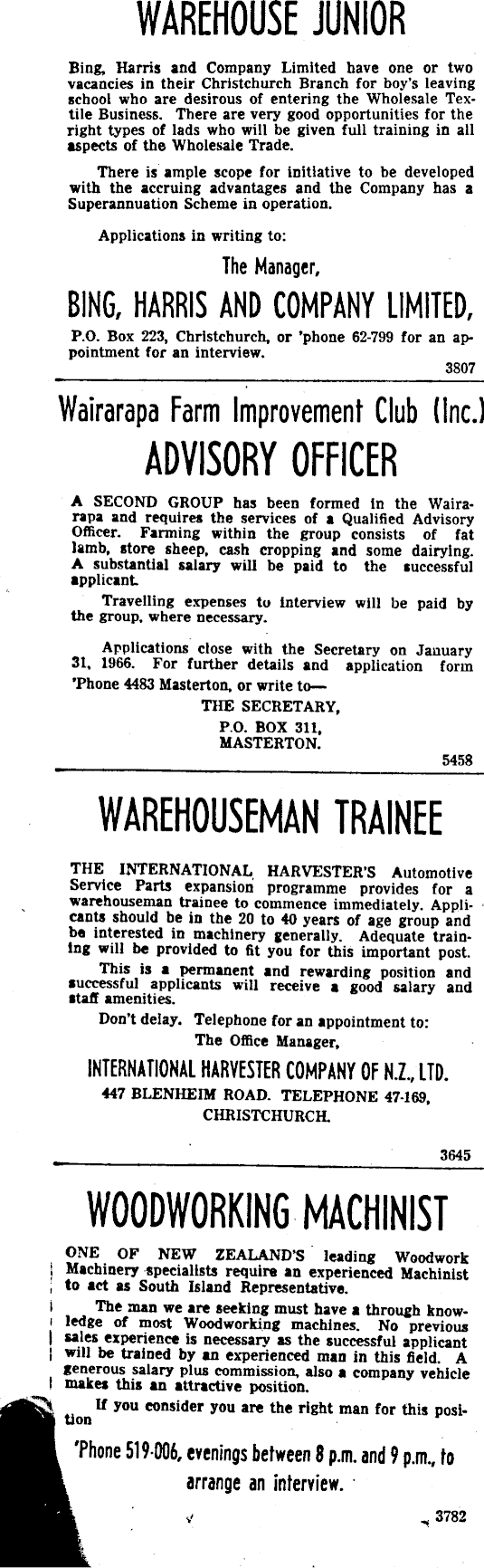 WAREHOUSE JUNIOR

Bing, Harris and Company Limited have one or two vacancies in their Christchurch Branch for boy's leaving school who are desirous of entering the Wholesale Textile Business. There are very good opportunities for the right types of lads who will be given full training in all aspects of the Wholesale Trade.

There is ample scope for initiative to be developed with the accruing advantages and the Company has a Superannuation Scheme in operation.

Applications in writing to:

The Manager,

BING, HARRIS AND COMPANY LIMITED,

P.O. Box 223, Christchurch, or 'phone 62-799 for an appointment for an interview.

3807

Wairarapa Farm Improvement Club (Inc.)

ADVISORY OFFICER

A SECOND GROUP has been formed in the Wairarapa and requires the services of a Qualified Advisory Officer. Farming within the group consists of fat lamb, store sheep, cash cropping and some dairying. A substantial salary will be paid to the successful applicant.

Travelling expenses to interview will be paid by the group, where necessary.

Applications close with the Secretary on January 31, 1966. For further details and application form 'Phone 4483 Masterton, or write to—

THE SECRETARY,
P.O. BOX 311,
MASTERTON.

5458

WAREHOUSEMAN TRAINEE

THE INTERNATIONAL HARVESTER'S Automotive Service Parts expansion programme provides for a warehouseman trainee to commence immediately. Applicants should be in the 20 to 40 years of age group and be interested in machinery generally. Adequate training will be provided to fit you for this important post.

This is a permanent and rewarding position and successful applicants will receive a good salary and staff amenities.

Don't delay. Telephone for an appointment to:

The Office Manager,

INTERNATIONAL HARVESTER COMPANY OF N.Z., LTD.

447 BLENHEIM ROAD. TELEPHONE 47-169,
CHRISTCHURCH.

3645

WOODWORKING MACHINIST

ONE OF NEW ZEALAND'S leading Woodwork Machinery specialists require an experienced Machinist to act as South Island Representative.

The man we are seeking must have a through knowledge of most Woodworking machines. No previous sales experience is necessary as the successful applicant will be trained by an experienced man in this field. A generous salary plus commission, also a company vehicle makes this an attractive position.

If you consider you are the right man for this position

'Phone 519-006, evenings between 8 p.m. and 9 p.m., to arrange an interview.

3782